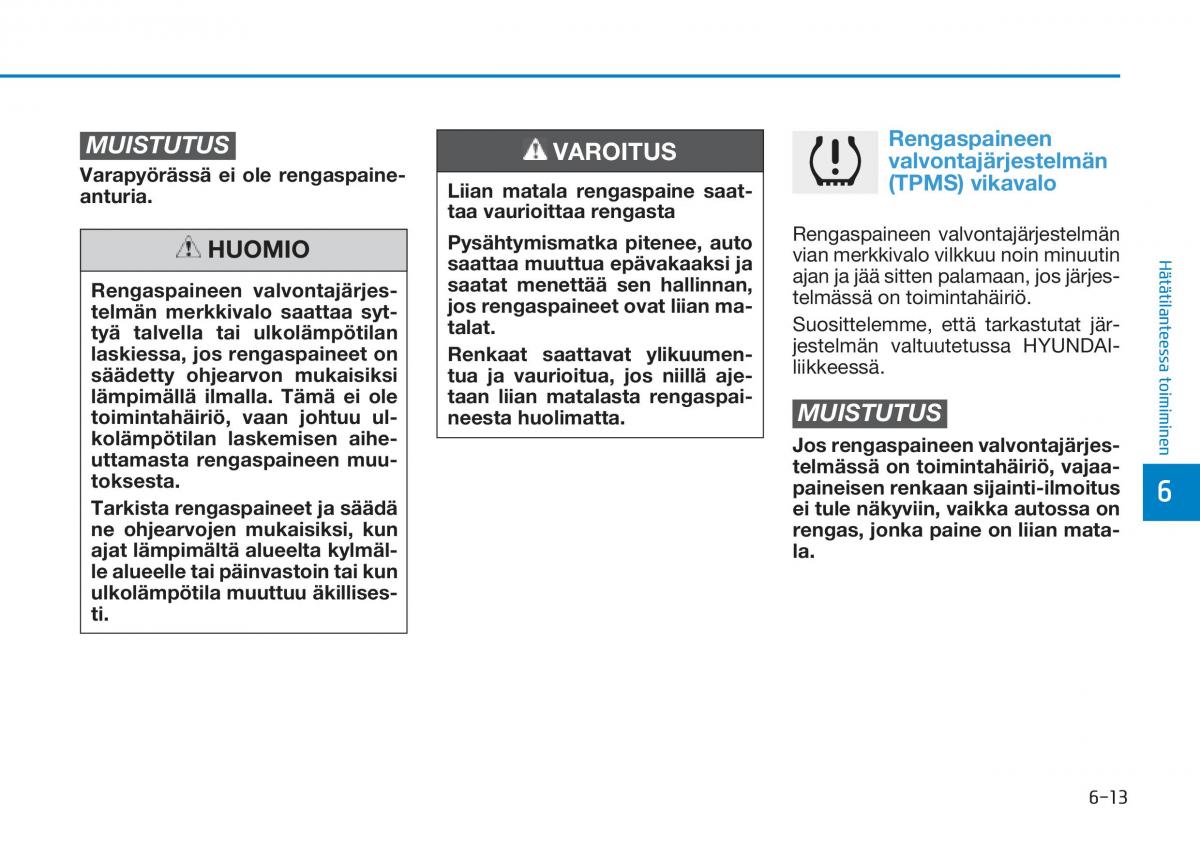 MUISTUTUS

Varapyörässä ei ole rengaspaineanturia.

HUOMIO

Rengaspaineen valvontajärjestelmän merkkivalo saattaa syttyä talvella tai ulkolämpötilan laskiessa, jos rengaspaineet on säädetty ohjearvon mukaisiksi lämpimällä ilmalla. Tämä ei ole toimintahäiriö, vaan johtuu ulkolämpötilan laskemisen aiheuttamasta rengaspaineen muutoksesta.

Tarkista rengaspaineet ja säädä ne ohjearvojen mukaisiksi, kun ajat lämpimältä alueelta kylmälle alueelle tai päinvastoin tai kun ulkolämpötila muuttuu äkillisesti.

VAROITUS

Liian matala rengaspaine saattaa vaurioittaa rengasta

Pysähtymismatka pitenee, auto saattaa muuttua epävakaaksi ja saatat menettää sen hallinnan, jos rengaspaineet ovat liian matalat.

Renkaat saattavat ylikuumentua ja vaurioitua, jos niillä ajetaan liian matalasta rengaspaineesta huolimatta.

Rengaspaineen valvontajärjestelmän (TPMS) vikavalo

Rengaspaineen valvontajärjestelmän vian merkkivalo vilkkuu noin minuutin ajan ja jää sitten palamaan, jos järjestelmässä on toimintahäiriö.

Suosittelemme, että tarkastutat järjestelmän valtuutetussa HYUNDAI-liikkeessä.

MUISTUTUS

Jos rengaspaineen valvontajärjestelmässä on toimintahäiriö, vajaapaineisen renkaan sijainti-ilmoitus ei tule näkyviin, vaikka autossa on rengas, jonka paine on liian matala.

Hätätilanteessa toimiminen

6

6-13